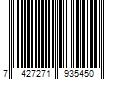 7 427271 935450